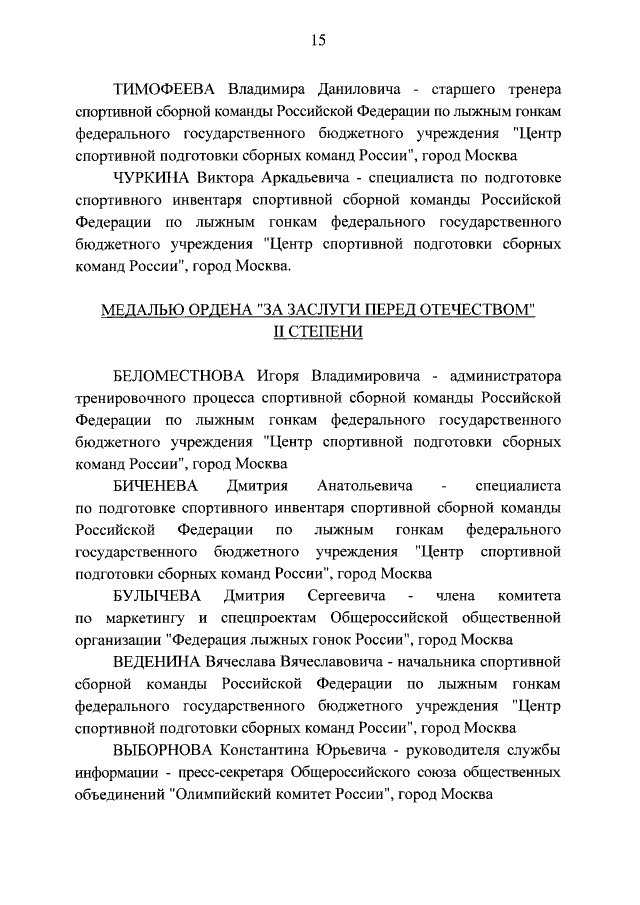 15

ТИМОФЕЕВА Владимира Даниловича - старшего тренера спортивной сборной команды Российской Федерации по лыжным гонкам федерального государственного бюджетного учреждения "Центр спортивной подготовки сборных команд России", город Москва

ЧУРКИНА Виктора Аркадьевича - специалиста по подготовке спортивного инвентаря спортивной сборной команды Российской Федерации по лыжным гонкам федерального государственного бюджетного учреждения "Центр спортивной подготовки сборных команд России", город Москва.

МЕДАЛЬЮ ОРДЕНА "ЗА ЗАСЛУГИ ПЕРЕД ОТЕЧЕСТВОМ" II СТЕПЕНИ

БЕЛОМЕСТНОВА Игоря Владимировича - администратора тренировочного процесса спортивной сборной команды Российской Федерации по лыжным гонкам федерального государственного бюджетного учреждения "Центр спортивной подготовки сборных команд России", город Москва

БИЧЕНЕВА Дмитрия Анатольевича - специалиста по подготовке спортивного инвентаря спортивной сборной команды Российской Федерации по лыжным гонкам федерального государственного бюджетного учреждения "Центр спортивной подготовки сборных команд России", город Москва

БУЛЫЧЕВА Дмитрия Сергеевича - члена комитета по маркетингу и спецпроектам Общероссийской общественной организации "Федерация лыжных гонок России", город Москва

ВЕДЕНИНА Вячеслава Вячеславовича - начальника спортивной сборной команды Российской Федерации по лыжным гонкам федерального государственного бюджетного учреждения "Центр спортивной подготовки сборных команд России", город Москва

ВЫБОРНОВА Константина Юрьевича - руководителя службы информации - пресс-секретаря Общероссийского союза общественных объединений "Олимпийский комитет России", город Москва